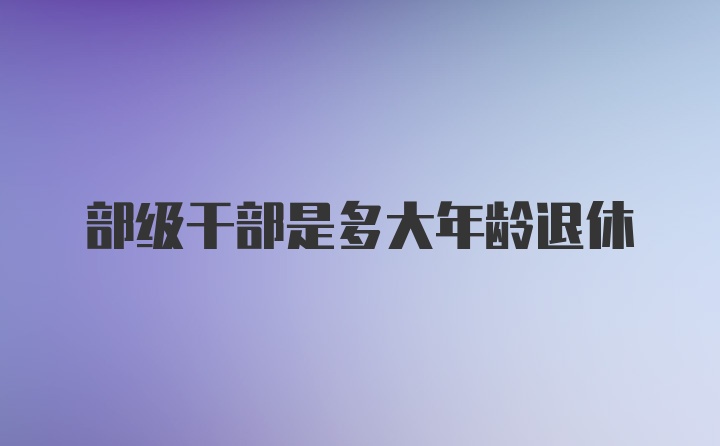 部级干部是多大年龄退休